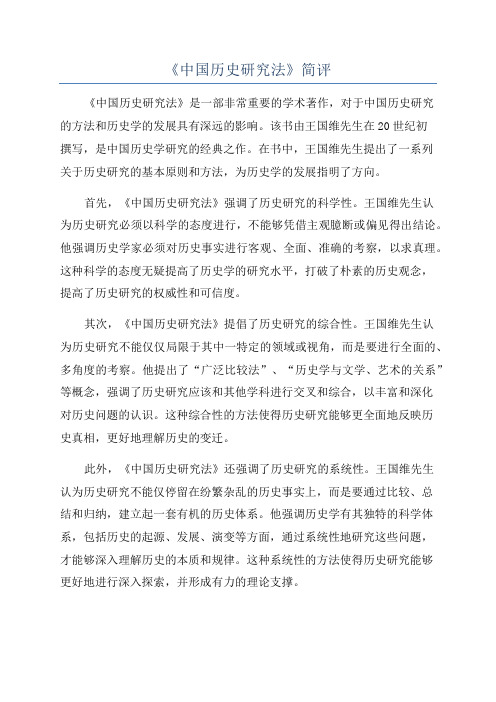 《中国历史研究法》简评

《中国历史研究法》是一部非常重要的学术著作，对于中国历史研究的方法和历史学的发展具有深远的影响。该书由王国维先生在20世纪初撰写，是中国历史学研究的经典之作。在书中，王国维先生提出了一系列关于历史研究的基本原则和方法，为历史学的发展指明了方向。

首先，《中国历史研究法》强调了历史研究的科学性。王国维先生认为历史研究必须以科学的态度进行，不能够凭借主观臆断或偏见得出结论。他强调历史学家必须对历史事实进行客观、全面、准确的考察，以求真理。这种科学的态度无疑提高了历史学的研究水平，打破了朴素的历史观念，提高了历史研究的权威性和可信度。

其次，《中国历史研究法》提倡了历史研究的综合性。王国维先生认为历史研究不能仅仅局限于其中一特定的领域或视角，而是要进行全面的、多角度的考察。他提出了“广泛比较法”、“历史学与文学、艺术的关系”等概念，强调了历史研究应该和其他学科进行交叉和综合，以丰富和深化对历史问题的认识。这种综合性的方法使得历史研究能够更全面地反映历史真相，更好地理解历史的变迁。

此外，《中国历史研究法》还强调了历史研究的系统性。王国维先生认为历史研究不能仅停留在纷繁杂乱的历史事实上，而是要通过比较、总结和归纳，建立起一套有机的历史体系。他强调历史学有其独特的科学体系，包括历史的起源、发展、演变等方面，通过系统性地研究这些问题，才能够深入理解历史的本质和规律。这种系统性的方法使得历史研究能够更好地进行深入探索，并形成有力的理论支撑。